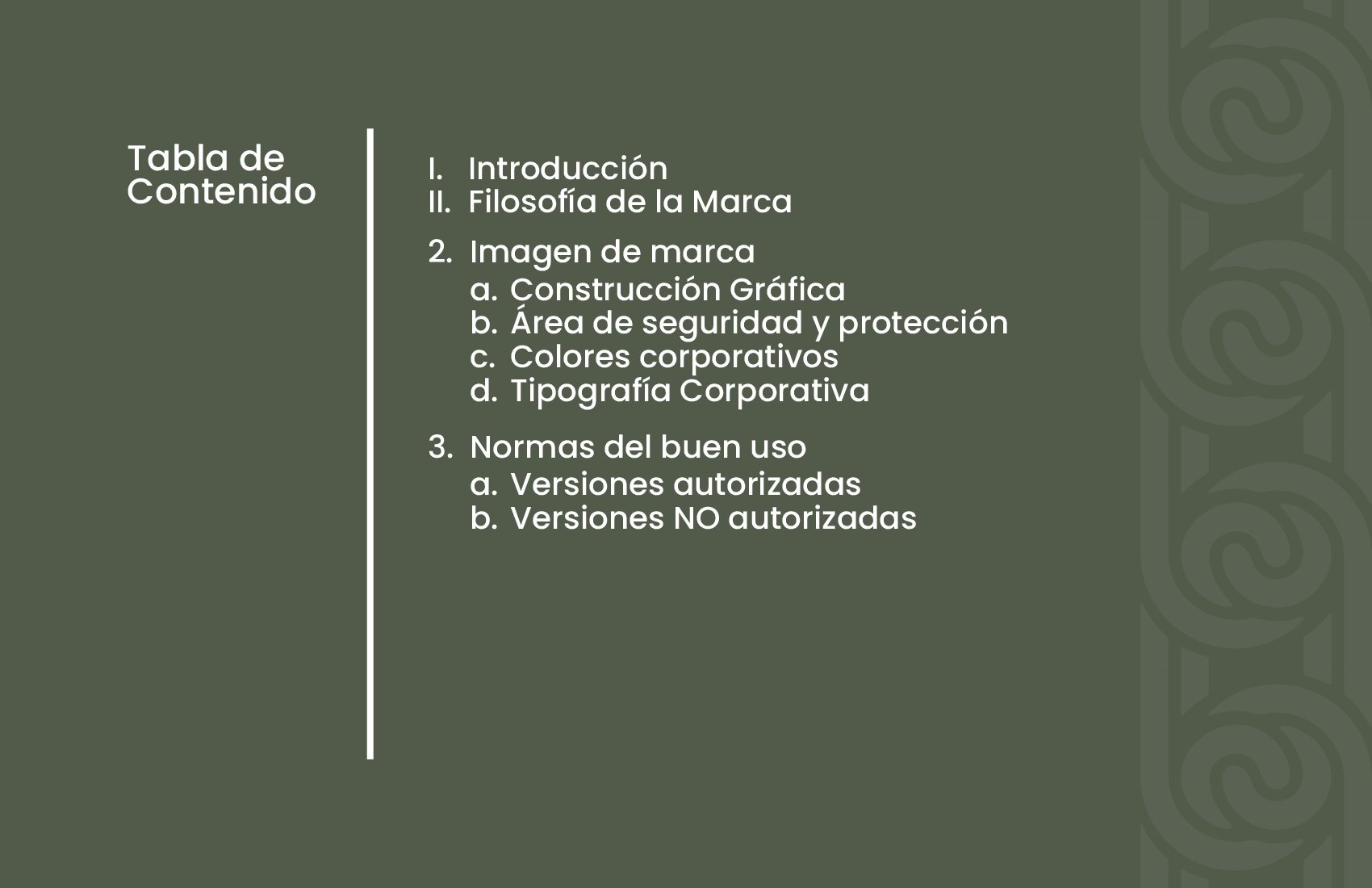 Tabla de Contenido

I. Introducción
II. Filosofía de la Marca

2. Imagen de marca
a. Construcción Gráfica
b. Área de seguridad y protección
c. Colores corporativos
d. Tipografía Corporativa

3. Normas del buen uso
a. Versiones autorizadas
b. Versiones NO autorizadas